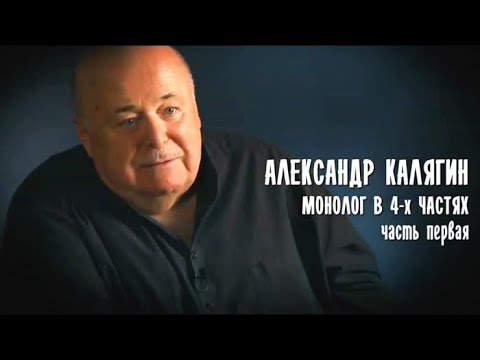 АЛЕКСАНДР КАЛЯГИН
МОНОЛОГ В 4-х ЧАСТЯХ
часть первая